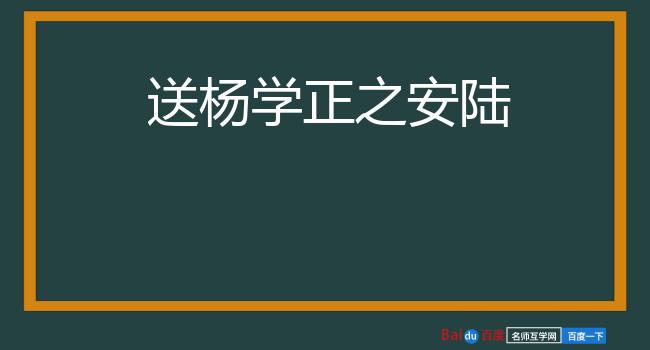 送杨学正之安陆

Baidu百度 名师互学网 百度一下